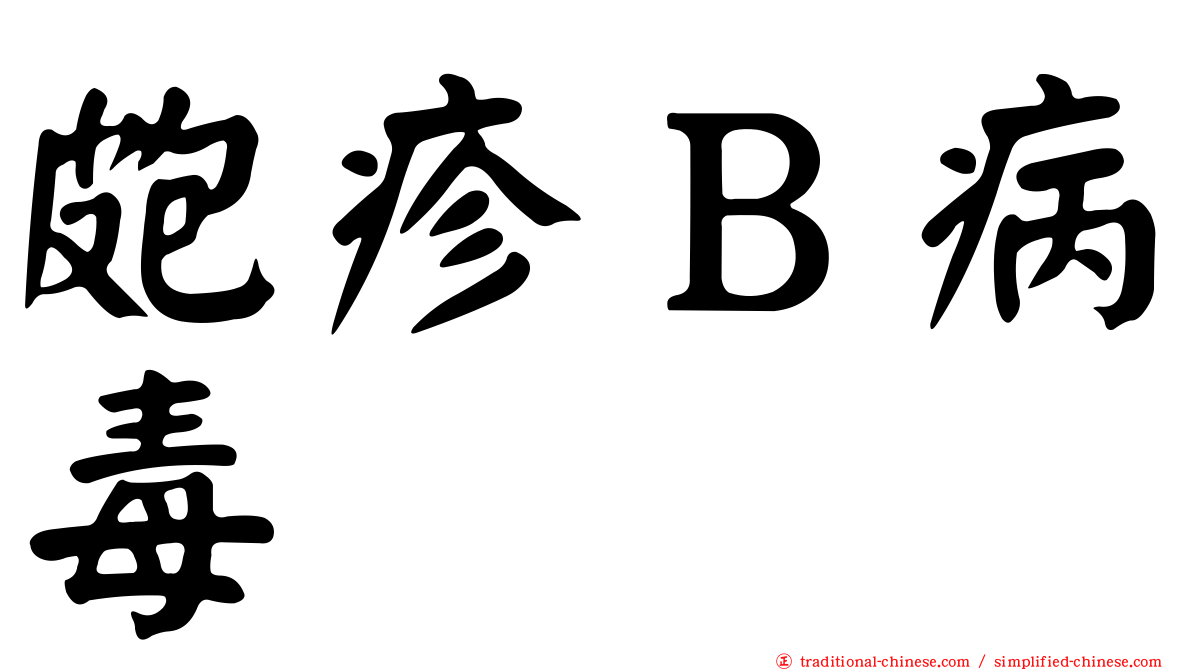 皰疹B病毒

正 traditional-chinese.com / simplified-chinese.com